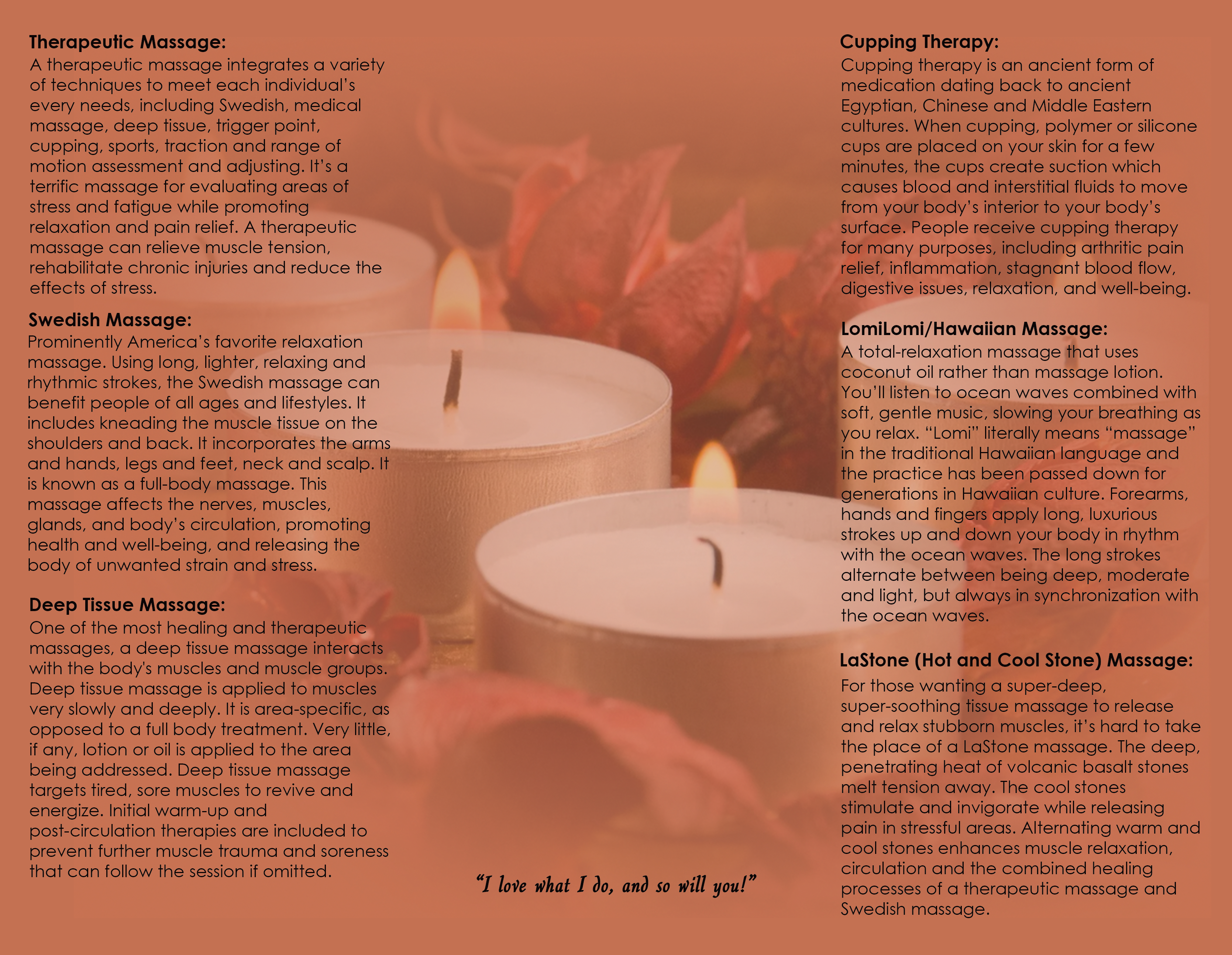 Therapeutic Massage:
A therapeutic massage integrates a variety of techniques to meet each individual's every needs, including Swedish, medical massage, deep tissue, trigger point, cupping, sports, traction and range of motion assessment and adjusting. It's a terrific massage for evaluating areas of stress and fatigue while promoting relaxation and pain relief. A therapeutic massage can relieve muscle tension, rehabilitate chronic injuries and reduce the effects of stress.

Swedish Massage:
Prominently America's favorite relaxation massage. Using long, lighter, relaxing and rhythmic strokes, the Swedish massage can benefit people of all ages and lifestyles. It includes kneading the muscle tissue on the shoulders and back. It incorporates the arms and hands, legs and feet, neck and scalp. It is known as a full-body massage. This massage affects the nerves, muscles, glands, and body's circulation, promoting health and well-being, and releasing the body of unwanted strain and stress.

Deep Tissue Massage:
One of the most healing and therapeutic massages, a deep tissue massage interacts with the body's muscles and muscle groups. Deep tissue massage is applied to muscles very slowly and deeply. It is area-specific, as opposed to a full body treatment. Very little, if any, lotion or oil is applied to the area being addressed. Deep tissue massage targets tired, sore muscles to revive and energize. Initial warm-up and post-circulation therapies are included to prevent further muscle trauma and soreness that can follow the session if omitted.

"I love what I do, and so will you!"

Cupping Therapy:
Cupping therapy is an ancient form of medication dating back to ancient Egyptian, Chinese and Middle Eastern cultures. When cupping, polymer or silicone cups are placed on your skin for a few minutes, the cups create suction which causes blood and interstitial fluids to move from your body's interior to your body's surface. People receive cupping therapy for many purposes, including arthritic pain relief, inflammation, stagnant blood flow, digestive issues, relaxation, and well-being.

LomiLomi/Hawaiian Massage:
A total-relaxation massage that uses coconut oil rather than massage lotion. You'll listen to ocean waves combined with soft, gentle music, slowing your breathing as you relax. "Lomi" literally means "massage" in the traditional Hawaiian language and the practice has been passed down for generations in Hawaiian culture. Forearms, hands and fingers apply long, luxurious strokes up and down your body in rhythm with the ocean waves. The long strokes alternate between being deep, moderate and light, but always in synchronization with the ocean waves.

LaStone (Hot and Cool Stone) Massage:
For those wanting a super-deep, super-soothing tissue massage to release and relax stubborn muscles, it's hard to take the place of a LaStone massage. The deep, penetrating heat of volcanic basalt stones melt tension away. The cool stones stimulate and invigorate while releasing pain in stressful areas. Alternating warm and cool stones enhances muscle relaxation, circulation and the combined healing processes of a therapeutic massage and Swedish massage.